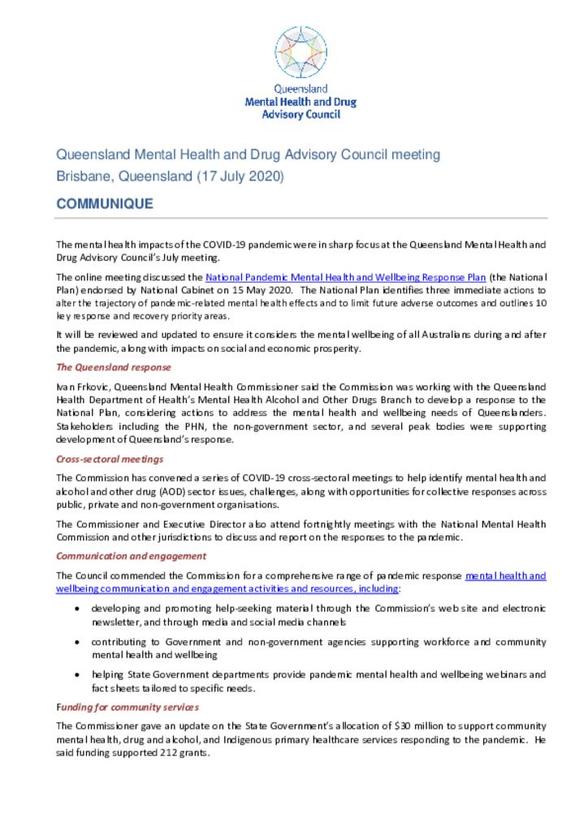 Queensland
Mental Health and Drug
Advisory Council

Queensland Mental Health and Drug Advisory Council meeting
Brisbane, Queensland (17 July 2020)

COMMUNIQUE

The mental health impacts of the COVID-19 pandemic were in sharp focus at the Queensland Mental Health and Drug Advisory Council's July meeting.

The online meeting discussed the National Pandemic Mental Health and Wellbeing Response Plan (the National Plan) endorsed by National Cabinet on 15 May 2020. The National Plan identifies three immediate actions to alter the trajectory of pandemic-related mental health effects and to limit future adverse outcomes and outlines 10 key response and recovery priority areas.

It will be reviewed and updated to ensure it considers the mental wellbeing of all Australians during and after the pandemic, along with impacts on social and economic prosperity.

The Queensland response

Ivan Frkovic, Queensland Mental Health Commissioner said the Commission was working with the Queensland Health Department of Health's Mental Health Alcohol and Other Drugs Branch to develop a response to the National Plan, considering actions to address the mental health and wellbeing needs of Queenslanders. Stakeholders including the PHN, the non-government sector, and several peak bodies were supporting development of Queensland's response.

Cross-sectoral meetings

The Commission has convened a series of COVID-19 cross-sectoral meetings to help identify mental health and alcohol and other drug (AOD) sector issues, challenges, along with opportunities for collective responses across public, private and non-government organisations.

The Commissioner and Executive Director also attend fortnightly meetings with the National Mental Health Commission and other jurisdictions to discuss and report on the responses to the pandemic.

Communication and engagement

The Council commended the Commission for a comprehensive range of pandemic response mental health and wellbeing communication and engagement activities and resources, including:

• developing and promoting help-seeking material through the Commission's web site and electronic newsletter, and through media and social media channels

• contributing to Government and non-government agencies supporting workforce and community mental health and wellbeing

• helping State Government departments provide pandemic mental health and wellbeing webinars and fact sheets tailored to specific needs.

Funding for community services

The Commissioner gave an update on the State Government's allocation of $30 million to support community mental health, drug and alcohol, and Indigenous primary healthcare services responding to the pandemic. He said funding supported 212 grants.